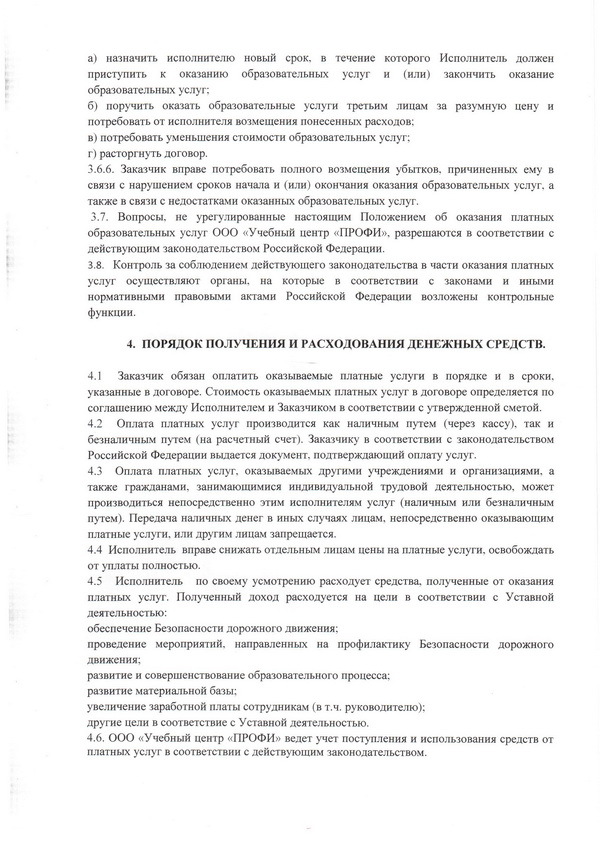 а) назначить исполнителю новый срок, в течение которого Исполнитель должен приступить к оказанию образовательных услуг и (или) закончить оказание образовательных услуг;
б) поручить оказать образовательные услуги третьим лицам за разумную цену и потребовать от исполнителя возмещения понесенных расходов;
в) потребовать уменьшения стоимости образовательных услуг;
г) расторгнуть договор.
3.6.6. Заказчик вправе потребовать полного возмещения убытков, причиненных ему в связи с нарушением сроков начала и (или) окончания оказания образовательных услуг, а также в связи с недостатками оказанных образовательных услуг.
3.7. Вопросы, не урегулированные настоящим Положением об оказания платных образовательных услуг ООО «Учебный центр «ПРОФИ», разрешаются в соответствии с действующим законодательством Российской Федерации.
3.8. Контроль за соблюдением действующего законодательства в части оказания платных услуг осуществляют органы, на которые в соответствии с законами и иными нормативными правовыми актами Российской Федерации возложены контрольные функции.

4. ПОРЯДОК ПОЛУЧЕНИЯ И РАСХОДОВАНИЯ ДЕНЕЖНЫХ СРЕДСТВ.

4.1 Заказчик обязан оплатить оказываемые платные услуги в порядке и в сроки, указанные в договоре. Стоимость оказываемых платных услуг в договоре определяется по соглашению между Исполнителем и Заказчиком в соответствии с утвержденной сметой.
4.2 Оплата платных услуг производится как наличным путем (через кассу), так и безналичным путем (на расчетный счет). Заказчику в соответствии с законодательством Российской Федерации выдается документ, подтверждающий оплату услуг.
4.3 Оплата платных услуг, оказываемых другими учреждениями и организациями, а также гражданами, занимающимися индивидуальной трудовой деятельностью, может производиться непосредственно этим исполнителям услуг (наличным или безналичным путем). Передача наличных денег в иных случаях лицам, непосредственно оказывающим платные услуги, или другим лицам запрещается.
4.4 Исполнитель вправе снижать отдельным лицам цены на платные услуги, освобождать от уплаты полностью.
4.5 Исполнитель по своему усмотрению расходует средства, полученные от оказания платных услуг. Полученный доход расходуется на цели в соответствии с Уставной деятельностью:
обеспечение Безопасности дорожного движения;
проведение мероприятий, направленных на профилактику Безопасности дорожного движения;
развитие и совершенствование образовательного процесса;
развитие материальной базы;
увеличение заработной платы сотрудникам (в т.ч. руководителю);
другие цели в соответствие с Уставной деятельностью.
4.6. ООО «Учебный центр «ПРОФИ» ведет учет поступления и использования средств от платных услуг в соответствии с действующим законодательством.